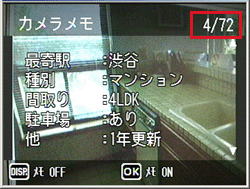 カメラメモ 4/72

最寄駅 :渋谷
種別 :マンション
間取り :4LDK
駐車場 :あり
他 :1年更新

DISP. メモ OFF OK メモ ON